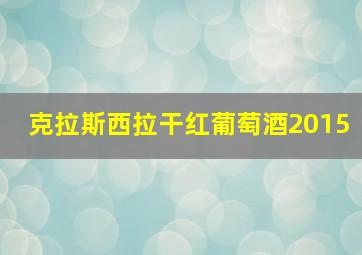 克拉斯西拉干红葡萄酒2015